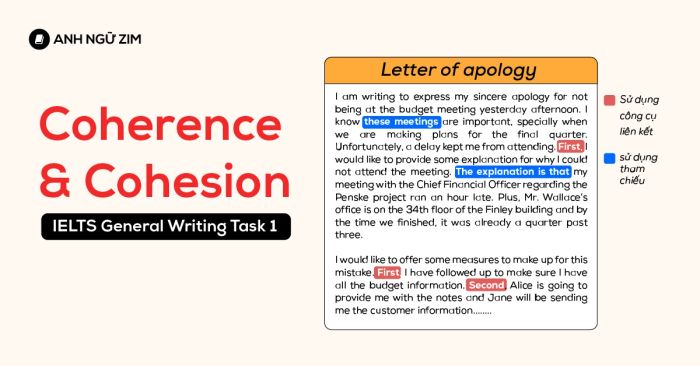 ANH NGỮ ZIM

Coherence & Cohesion

IELTS General Writing Task 1

Letter of apology

I am writing to express my sincere apology for not being at the budget meeting yesterday afternoon. I know these meetings are important, specially when we are making plans for the final quarter. Unfortunately, a delay kept me from attending. First, I would like to provide some explanation for why I could not attend the meeting. The explanation is that my meeting with the Chief Financial Officer regarding the Penske project ran an hour late. Plus, Mr. Wallace's office is on the 34th floor of the Finley building and by the time we finished, it was already a quarter past three.

I would like to offer some measures to make up for this mistake. First I have followed up to make sure I have all the budget information. Second Alice is going to provide me with the notes and Jane will be sending me the customer information........

Sử dụng công cụ liên kết

sử dụng tham chiếu